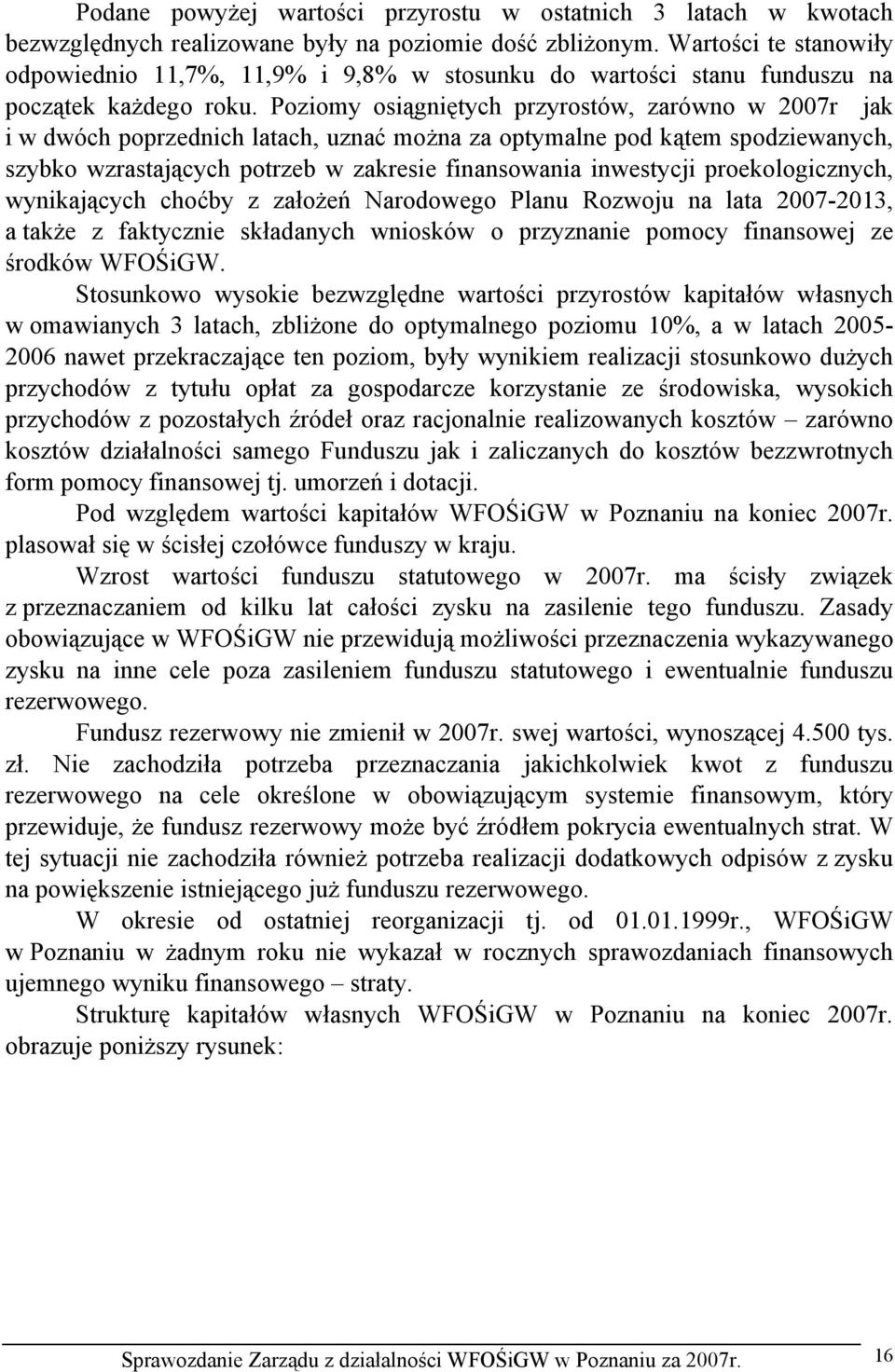 Podane powyżej wartości przyrostu w ostatnich 3 latach w kwotach bezwzględnych realizowane były na poziomie dość zbliżonym. Wartości te stanowiły odpowiednio 11,7%, 11,9% i 9,8% w stosunku do wartości stanu funduszu na początek każdego roku. Poziomy osiągniętych przyrostów, zarówno w 2007r jak i w dwóch poprzednich latach, uznać można za optymalne pod kątem spodziewanych, szybko wzrastających potrzeb w zakresie finansowania inwestycji proekologicznych, wynikających choćby z założeń Narodowego Planu Rozwoju na lata 2007-2013, a także z faktycznie składanych wniosków o przyznanie pomocy finansowej ze środków WFOŚiGW.

Stosunkowo wysokie bezwzględne wartości przyrostów kapitałów własnych w omawianych 3 latach, zbliżone do optymalnego poziomu 10%, a w latach 2005-2006 nawet przekraczające ten poziom, były wynikiem realizacji stosunkowo dużych przychodów z tytułu opłat za gospodarcze korzystanie ze środowiska, wysokich przychodów z pozostałych źródeł oraz racjonalnie realizowanych kosztów – zarówno kosztów działalności samego Funduszu jak i zaliczanych do kosztów bezzwrotnych form pomocy finansowej tj. umorzeń i dotacji.

Pod względem wartości kapitałów WFOŚiGW w Poznaniu na koniec 2007r. plasował się w ścisłej czołówce funduszy w kraju.

Wzrost wartości funduszu statutowego w 2007r. ma ścisły związek z przeznaczaniem od kilku lat całości zysku na zasilenie tego funduszu. Zasady obowiązujące w WFOŚiGW nie przewidują możliwości przeznaczenia wykazywanego zysku na inne cele poza zasileniem funduszu statutowego i ewentualnie funduszu rezerwowego.

Fundusz rezerwowy nie zmienił w 2007r. swej wartości, wynoszącej 4.500 tys. zł. Nie zachodziła potrzeba przeznaczania jakichkolwiek kwot z funduszu rezerwowego na cele określone w obowiązującym systemie finansowym, który przewiduje, że fundusz rezerwowy może być źródłem pokrycia ewentualnych strat. W tej sytuacji nie zachodziła również potrzeba realizacji dodatkowych odpisów z zysku na powiększenie istniejącego już funduszu rezerwowego.

W okresie od ostatniej reorganizacji tj. od 01.01.1999r., WFOŚiGW w Poznaniu w żadnym roku nie wykazał w rocznych sprawozdaniach finansowych ujemnego wyniku finansowego – straty.

Strukturę kapitałów własnych WFOŚiGW w Poznaniu na koniec 2007r. obrazuje poniższy rysunek:

Sprawozdanie Zarządu z działalności WFOŚiGW w Poznaniu za 2007r. 16